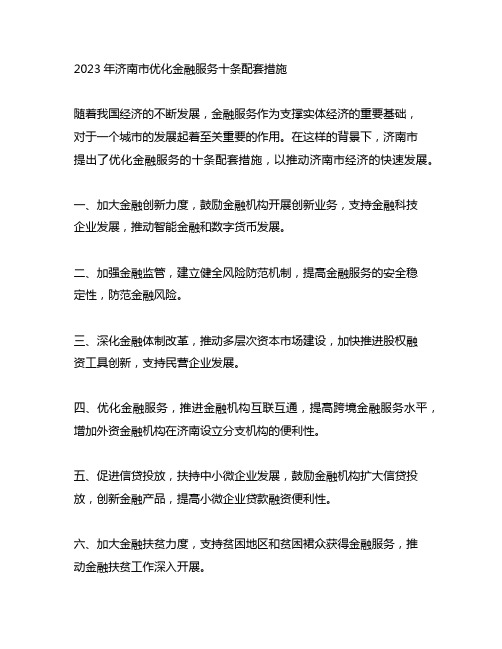 2023 年济南市优化金融服务十条配套措施

随着我国经济的不断发展，金融服务作为支撑实体经济的重要基础，对于一个城市的发展起着至关重要的作用。在这样的背景下，济南市提出了优化金融服务的十条配套措施，以推动济南市经济的快速发展。

一、加大金融创新力度，鼓励金融机构开展创新业务，支持金融科技企业发展，推动智能金融和数字货币发展。

二、加强金融监管，建立健全风险防范机制，提高金融服务的安全稳定性，防范金融风险。

三、深化金融体制改革，推动多层次资本市场建设，加快推进股权融资工具创新，支持民营企业发展。

四、优化金融服务，推进金融机构互联互通，提高跨境金融服务水平，增加外资金融机构在济南设立分支机构的便利性。

五、促进信贷投放，扶持中小微企业发展，鼓励金融机构扩大信贷投放，创新金融产品，提高小微企业贷款融资便利性。

六、加大金融扶贫力度，支持贫困地区和贫困群众获得金融服务，推动金融扶贫工作深入开展。